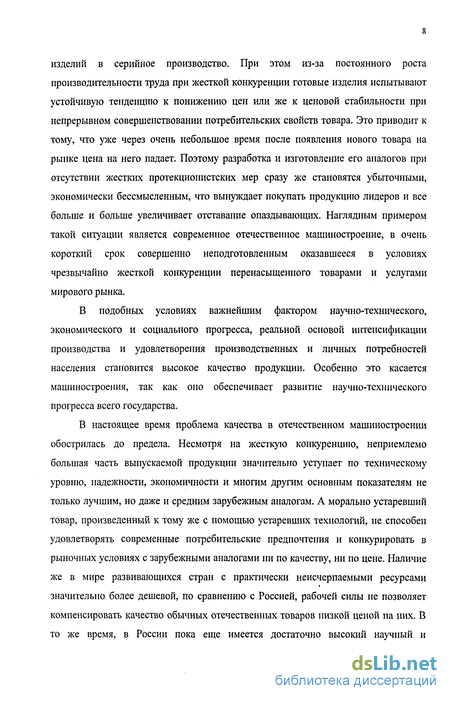 8

изделий в серийное производство. При этом из-за постоянного роста производительности труда при жесткой конкуренции готовые изделия испытывают устойчивую тенденцию к понижению цен или же к ценовой стабильности при непрерывном совершенствовании потребительских свойств товара. Это приводит к тому, что уже через очень небольшое время после появления нового товара на рынке цена на него падает. Поэтому разработка и изготовление его аналогов при отсутствии жестких протекционистских мер сразу же становятся убыточными, экономически бессмысленным, что вынуждает покупать продукцию лидеров и все больше и больше увеличивает отставание опаздывающих. Наглядным примером такой ситуации является современное отечественное машиностроение, в очень короткий срок совершенно неподготовленным оказавшееся в условиях чрезвычайно жесткой конкуренции перенасыщенного товарами и услугами мирового рынка.

В подобных условиях важнейшим фактором научно-технического, экономического и социального прогресса, реальной основой интенсификации производства и удовлетворения производственных и личных потребностей населения становится высокое качество продукции. Особенно это касается машиностроения, так как оно обеспечивает развитие научно-технического прогресса всего государства.

В настоящее время проблема качества в отечественном машиностроении обострилась до предела. Несмотря на жесткую конкуренцию, неприемлемо большая часть выпускаемой продукции значительно уступает по техническому уровню, надежности, экономичности и многим другим основным показателям не только лучшим, но даже и средним зарубежным аналогам. А морально устаревший товар, произведенный к тому же с помощью устаревших технологий, не способен удовлетворять современные потребительские предпочтения и конкурировать в рыночных условиях с зарубежными аналогами ни по качеству, ни по цене. Наличие же в мире развивающихся стран с практически неисчерпаемыми ресурсами значительно более дешевой, по сравнению с Россией, рабочей силы не позволяет компенсировать качество обычных отечественных товаров низкой ценой на них. В то же время, в России пока еще имеется достаточно высокий научный и

dsLib.net
библиотека диссертаций